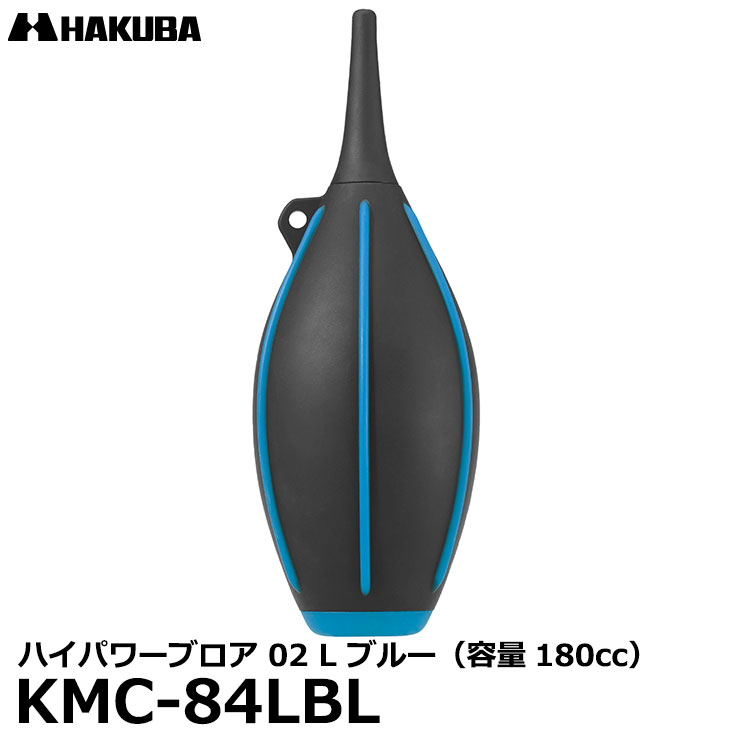 HAKUBA

ハイパワーブロア 02 L ブルー（容量 180cc）
KMC-84LBL